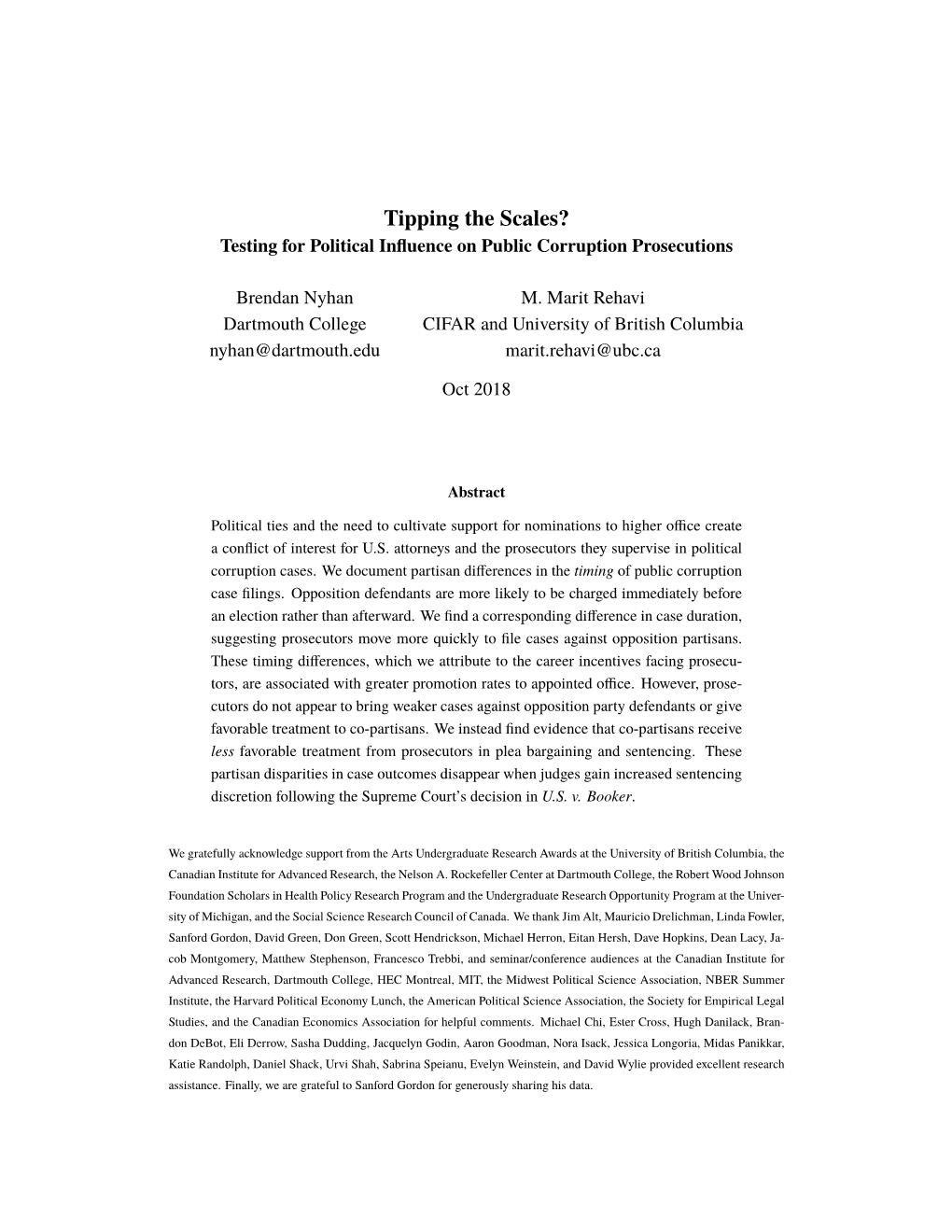 Tipping the Scales?
Testing for Political Influence on Public Corruption Prosecutions

Brendan Nyhan
Dartmouth College
nyhan@dartmouth.edu

M. Marit Rehavi
CIFAR and University of British Columbia
marit.rehavi@ubc.ca

Oct 2018

Abstract

Political ties and the need to cultivate support for nominations to higher office create a conflict of interest for U.S. attorneys and the prosecutors they supervise in political corruption cases. We document partisan differences in the timing of public corruption case filings. Opposition defendants are more likely to be charged immediately before an election rather than afterward. We find a corresponding difference in case duration, suggesting prosecutors move more quickly to file cases against opposition partisans. These timing differences, which we attribute to the career incentives facing prosecutors, are associated with greater promotion rates to appointed office. However, prosecutors do not appear to bring weaker cases against opposition party defendants or give favorable treatment to co-partisans. We instead find evidence that co-partisans receive less favorable treatment from prosecutors in plea bargaining and sentencing. These partisan disparities in case outcomes disappear when judges gain increased sentencing discretion following the Supreme Court's decision in U.S. v. Booker.

We gratefully acknowledge support from the Arts Undergraduate Research Awards at the University of British Columbia, the Canadian Institute for Advanced Research, the Nelson A. Rockefeller Center at Dartmouth College, the Robert Wood Johnson Foundation Scholars in Health Policy Research Program and the Undergraduate Research Opportunity Program at the University of Michigan, and the Social Science Research Council of Canada. We thank Jim Alt, Mauricio Drelichman, Linda Fowler, Sanford Gordon, David Green, Don Green, Scott Hendrickson, Michael Herron, Eitan Hersh, Dave Hopkins, Dean Lacy, Jacob Montgomery, Matthew Stephenson, Francesco Trebbi, and seminar/conference audiences at the Canadian Institute for Advanced Research, Dartmouth College, HEC Montreal, MIT, the Midwest Political Science Association, NBER Summer Institute, the Harvard Political Economy Lunch, the American Political Science Association, the Society for Empirical Legal Studies, and the Canadian Economics Association for helpful comments. Michael Chi, Ester Cross, Hugh Danilack, Brandon DeBot, Eli Derrow, Sasha Dudding, Jacquelyn Godin, Aaron Goodman, Nora Isack, Jessica Longoria, Midas Panikkar, Katie Randolph, Daniel Shack, Urvi Shah, Sabrina Speianu, Evelyn Weinstein, and David Wylie provided excellent research assistance. Finally, we are grateful to Sanford Gordon for generously sharing his data.